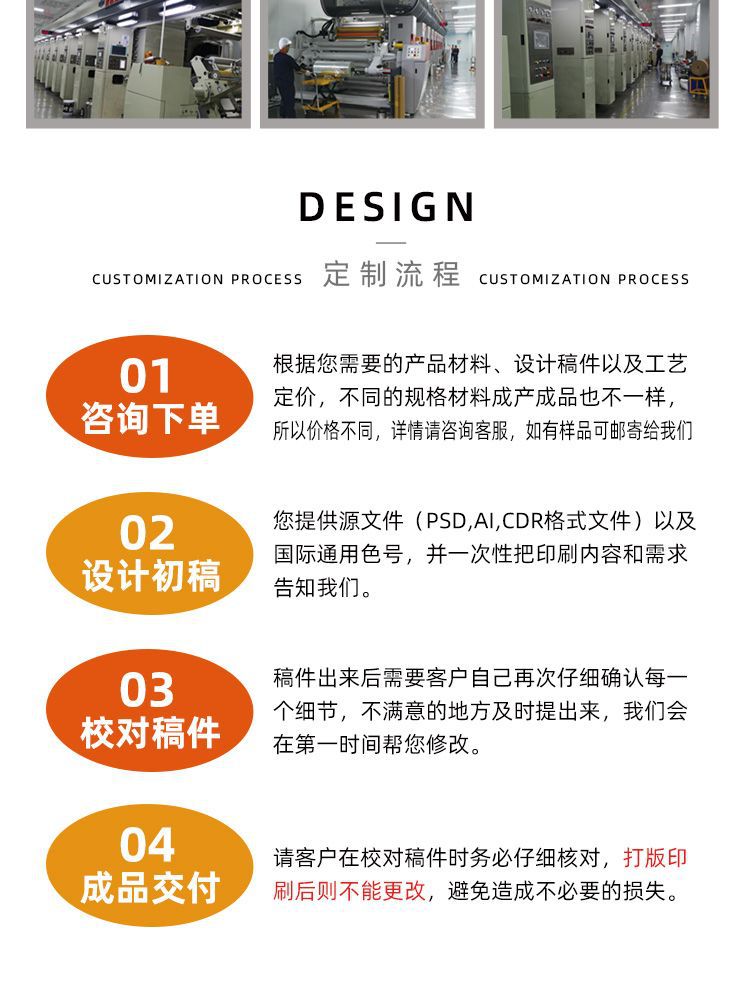 DESIGN

CUSTOMIZATION PROCESS 定制流程 CUSTOMIZATION PROCESS

01
咨询下单

根据您需要的产品材料、设计稿件以及工艺定价，不同的规格材料成产成品也不一样，所以价格不同，详情请咨询客服，如有样品可邮寄给我们

02
设计初稿

您提供源文件（PSD,AI,CDR格式文件）以及国际通用色号，并一次性把印刷内容和需求告知我们。

03
校对稿件

稿件出来后需要客户自己再次仔细确认每一个细节，不满意的地方及时提出来，我们会在第一时间帮您修改。

04
成品交付

请客户在校对稿件时务必仔细核对，打版印刷后则不能更改，避免造成不必要的损失。